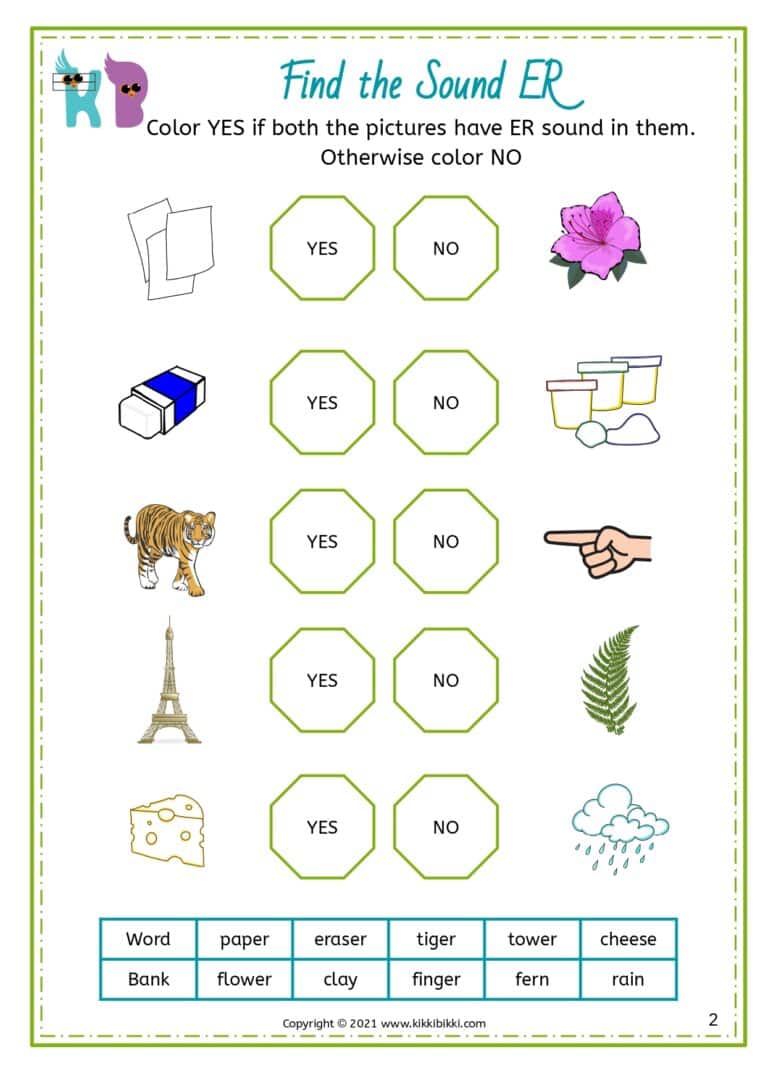 KB

Find the Sound ER

Color YES if both the pictures have ER sound in them. Otherwise color NO

YES NO

YES NO

YES NO

YES NO

YES NO

| Word | paper | eraser | tiger | tower | cheese |
|---|---|---|---|---|---|
| Bank | flower | clay | finger | fern | rain |

Copyright © 2021 www.kikkibikki.com

2